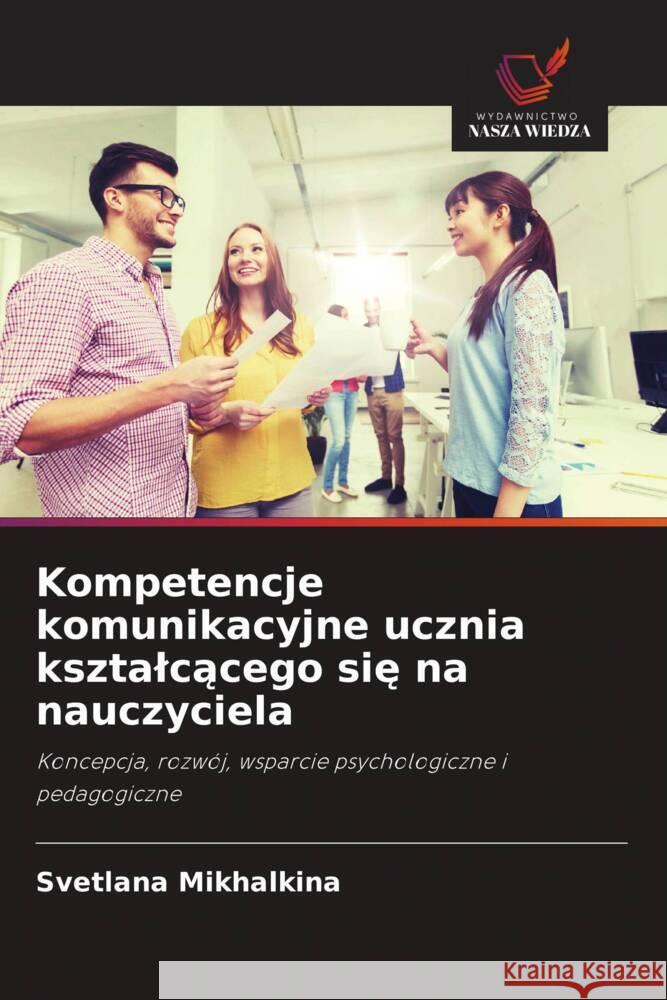 WYDAWNICTWO
NASZA WIEDZA

Kompetencje komunikacyjne ucznia kształcącego się na nauczyciela

Koncepcja, rozwój, wsparcie psychologiczne i pedagogiczne

Svetlana Mikhalkina